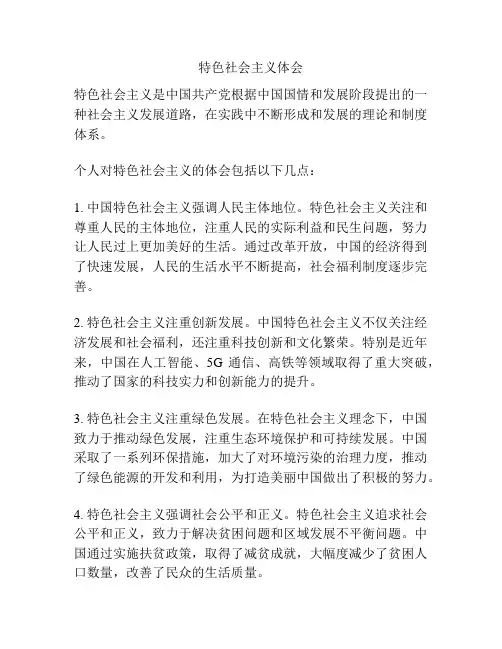 特色社会主义体会

特色社会主义是中国共产党根据中国国情和发展阶段提出的一种社会主义发展道路，在实践中不断形成和发展的理论和制度体系。

个人对特色社会主义的体会包括以下几点：

1. 中国特色社会主义强调人民主体地位。特色社会主义关注和尊重人民的主体地位，注重人民的实际利益和民生问题，努力让人民过上更加美好的生活。通过改革开放，中国的经济得到了快速发展，人民的生活水平不断提高，社会福利制度逐步完善。

2. 特色社会主义注重创新发展。中国特色社会主义不仅关注经济发展和社会福利，还注重科技创新和文化繁荣。特别是近年来，中国在人工智能、5G 通信、高铁等领域取得了重大突破，推动了国家的科技实力和创新能力的提升。

3. 特色社会主义注重绿色发展。在特色社会主义理念下，中国致力于推动绿色发展，注重生态环境保护和可持续发展。中国采取了一系列环保措施，加大了对环境污染的治理力度，推动了绿色能源的开发和利用，为打造美丽中国做出了积极的努力。

4. 特色社会主义强调社会公平和正义。特色社会主义追求社会公平和正义，致力于解决贫困问题和区域发展不平衡问题。中国通过实施扶贫政策，取得了减贫成就，大幅度减少了贫困人口数量，改善了民众的生活质量。